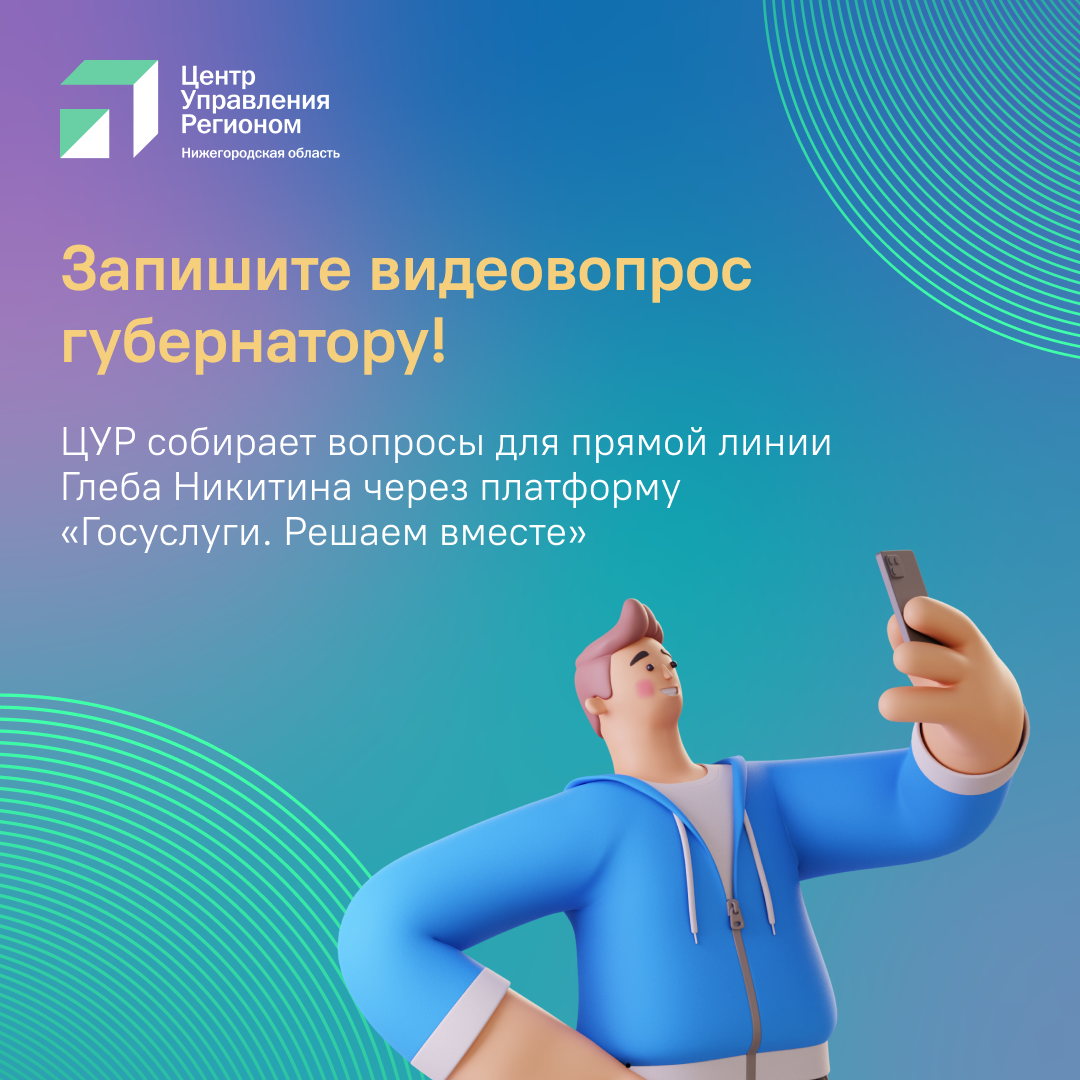 Центр Управления Регионом
Нижегородская область

Запишите видеовопрос губернатору!

ЦУР собирает вопросы для прямой линии Глеба Никитина через платформу «Госуслуги. Решаем вместе»